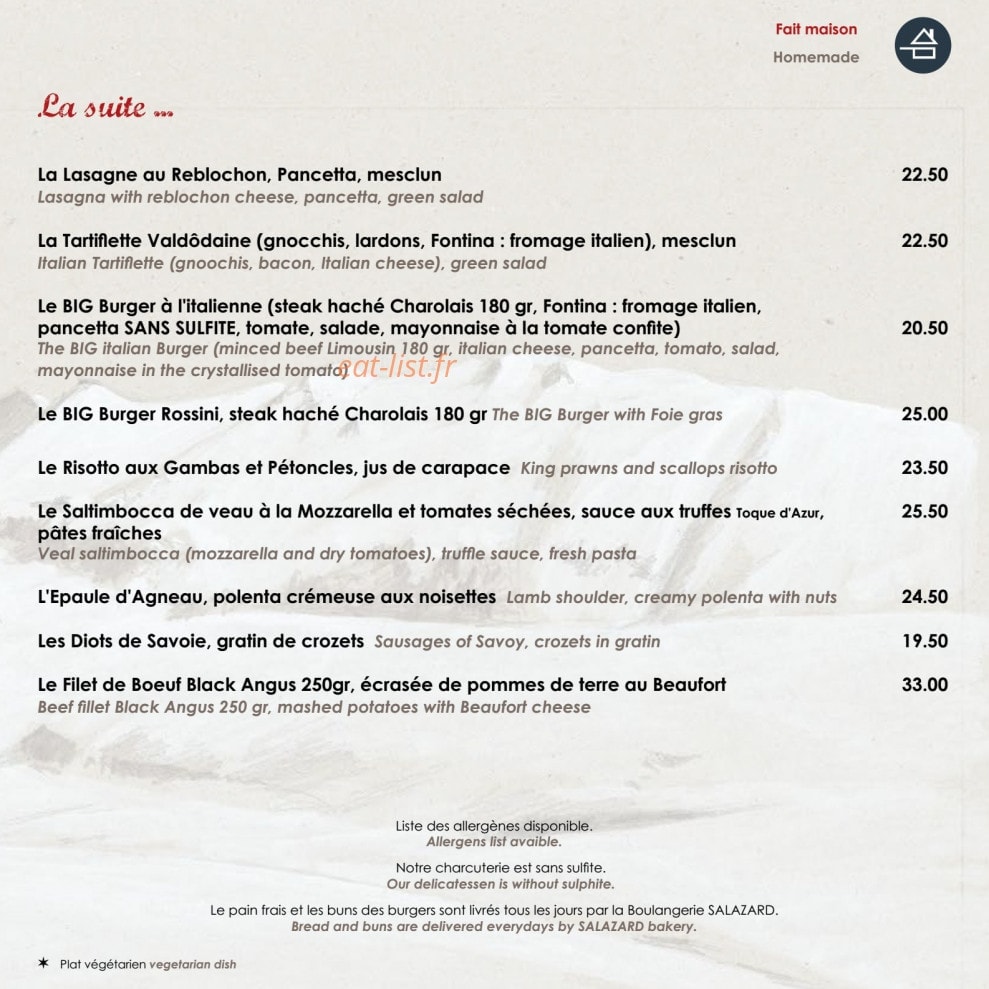 Fait maison
Homemade

La suite ...

La Lasagne au Reblochon, Pancetta, mesclun 22.50
Lasagna with reblochon cheese, pancetta, green salad

La Tartiflette Valdôdaine (gnocchis, lardons, Fontina : fromage italien), mesclun 22.50
Italian Tartiflette (gnoochis, bacon, Italian cheese), green salad

Le BIG Burger à l'italienne (steak haché Charolais 180 gr, Fontina : fromage italien, pancetta SANS SULFITE, tomate, salade, mayonnaise à la tomate confite) 20.50
The BIG italian Burger (minced beef Limousin 180 gr, italian cheese, pancetta, tomato, salad, mayonnaise in the crystallised tomato)

sat-list.fr

Le BIG Burger Rossini, steak haché Charolais 180 gr The BIG Burger with Foie gras 25.00

Le Risotto aux Gambas et Pétoncles, jus de carapace King prawns and scallops risotto 23.50

Le Saltimbocca de veau à la Mozzarella et tomates séchées, sauce aux truffes Toque d'Azur, pâtes fraîches 25.50
Veal saltimbocca (mozzarella and dry tomatoes), truffle sauce, fresh pasta

L'Epaule d'Agneau, polenta crémeuse aux noisettes Lamb shoulder, creamy polenta with nuts 24.50

Les Diots de Savoie, gratin de crozets Sausages of Savoy, crozets in gratin 19.50

Le Filet de Boeuf Black Angus 250gr, écrasée de pommes de terre au Beaufort 33.00
Beef fillet Black Angus 250 gr, mashed potatoes with Beaufort cheese

Liste des allergènes disponible.
Allergens list avaible.

Notre charcuterie est sans sulfite.
Our delicatessen is without sulphite.

Le pain frais et les buns des burgers sont livrés tous les jours par la Boulangerie SALAZARD.
Bread and buns are delivered everydays by SALAZARD bakery.

✶ Plat végétarien vegetarian dish